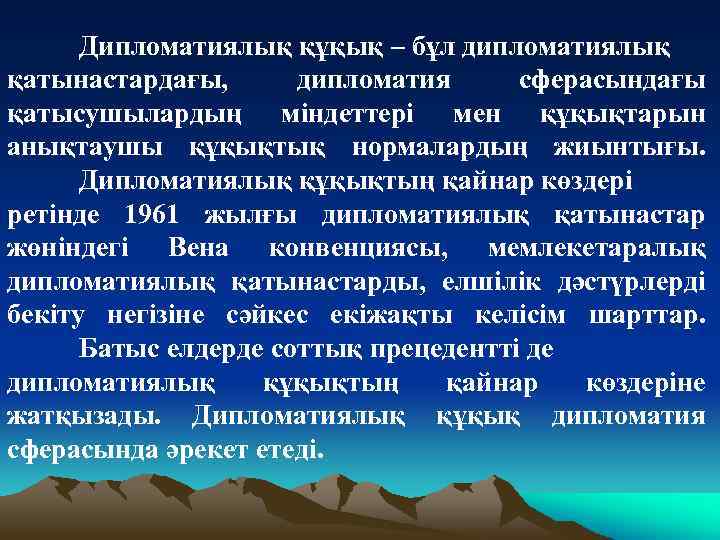 Дипломатиялық құқық – бұл дипломатиялық қатынастардағы, дипломатия сферасындағы қатысушылардың міндеттері мен құқықтарын анықтаушы құқықтық нормалардың жиынтығы.

Дипломатиялық құқықтың қайнар көздері ретінде 1961 жылғы дипломатиялық қатынастар жөніндегі Вена конвенциясы, мемлекетаралық дипломатиялық қатынастарды, елшілік дәстүрлерді бекіту негізіне сәйкес екіжақты келісім шарттар.

Батыс елдерде соттық прецедентті де дипломатиялық құқықтың қайнар көздеріне жатқызады. Дипломатиялық құқық дипломатия сферасында әрекет етеді.